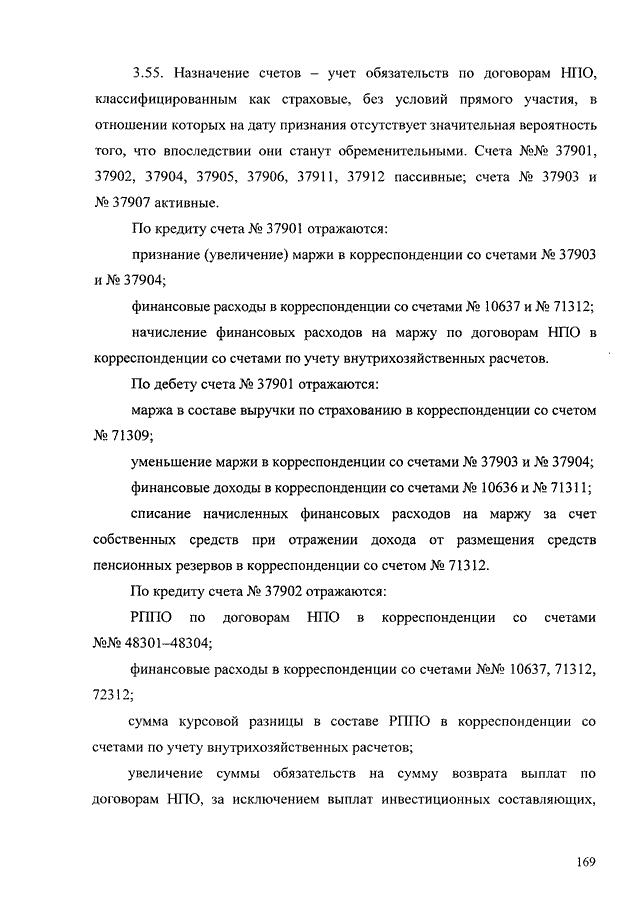 3.55. Назначение счетов – учет обязательств по договорам НПО, классифицированным как страховые, без условий прямого участия, в отношении которых на дату признания отсутствует значительная вероятность того, что впоследствии они станут обременительными. Счета №№ 37901, 37902, 37904, 37905, 37906, 37911, 37912 пассивные; счета № 37903 и № 37907 активные.

По кредиту счета № 37901 отражаются:

признание (увеличение) маржи в корреспонденции со счетами № 37903 и № 37904;

финансовые расходы в корреспонденции со счетами № 10637 и № 71312;

начисление финансовых расходов на маржу по договорам НПО в корреспонденции со счетами по учету внутрихозяйственных расчетов.

По дебету счета № 37901 отражаются:

маржа в составе выручки по страхованию в корреспонденции со счетом № 71309;

уменьшение маржи в корреспонденции со счетами № 37903 и № 37904;

финансовые доходы в корреспонденции со счетами № 10636 и № 71311;

списание начисленных финансовых расходов на маржу за счет собственных средств при отражении дохода от размещения средств пенсионных резервов в корреспонденции со счетом № 71312.

По кредиту счета № 37902 отражаются:

РППО по договорам НПО в корреспонденции со счетами №№ 48301–48304;

финансовые расходы в корреспонденции со счетами №№ 10637, 71312, 72312;

сумма курсовой разницы в составе РППО в корреспонденции со счетами по учету внутрихозяйственных расчетов;

увеличение суммы обязательств на сумму возврата выплат по договорам НПО, за исключением выплат инвестиционных составляющих,

169